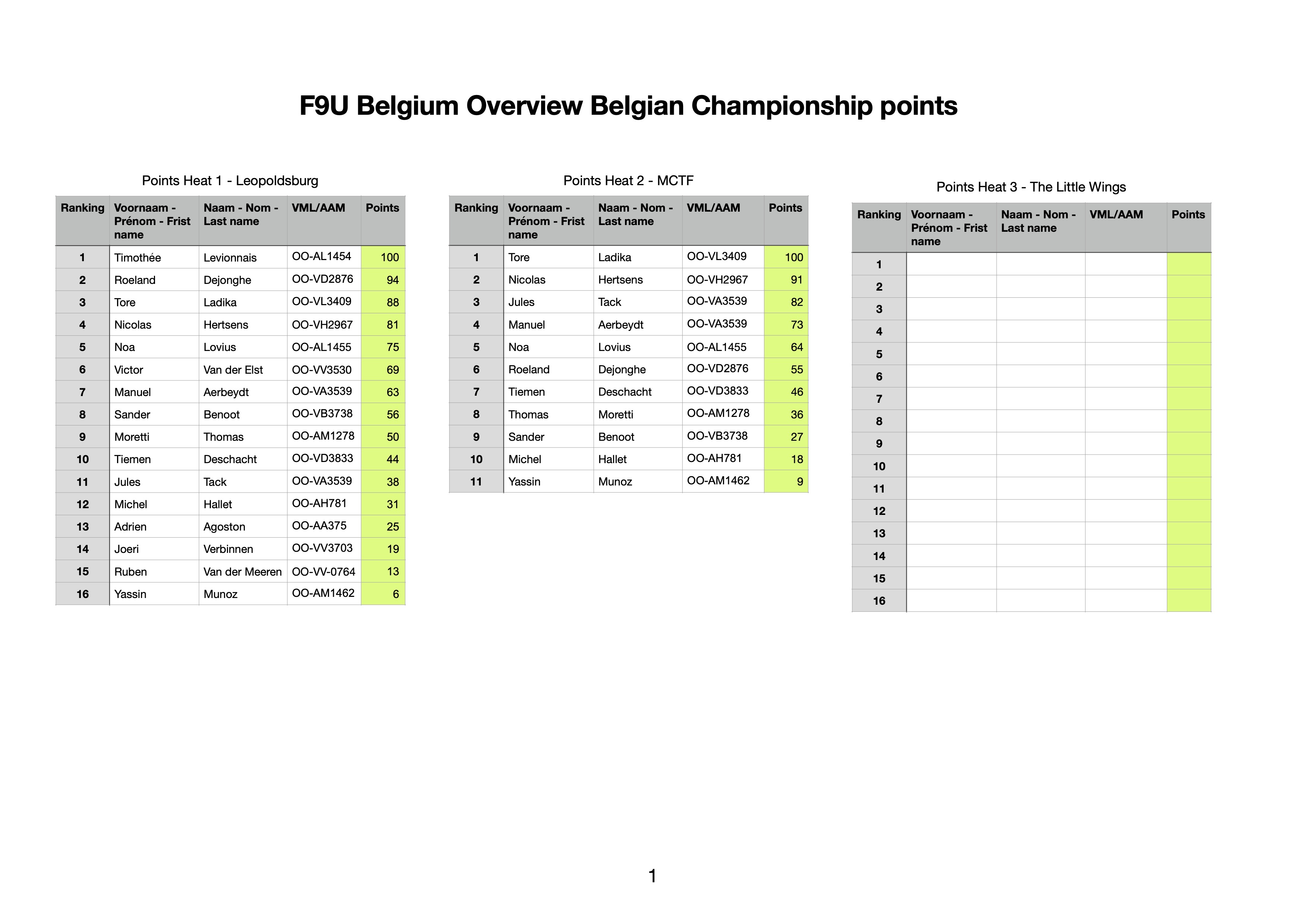 F9U Belgium Overview Belgian Championship points

Points Heat 1 - Leopoldsburg

| Ranking | Voornaam - Prénom - Frist name | Naam - Nom - Last name | VML/AAM | Points |
|---|---|---|---|---|
| 1 | Timothée | Levionnais | OO-AL1454 | 100 |
| 2 | Roeland | Dejonghe | OO-VD2876 | 94 |
| 3 | Tore | Ladika | OO-VL3409 | 88 |
| 4 | Nicolas | Hertsens | OO-VH2967 | 81 |
| 5 | Noa | Lovius | OO-AL1455 | 75 |
| 6 | Victor | Van der Elst | OO-VV3530 | 69 |
| 7 | Manuel | Aerbeydt | OO-VA3539 | 63 |
| 8 | Sander | Benoot | OO-VB3738 | 56 |
| 9 | Moretti | Thomas | OO-AM1278 | 50 |
| 10 | Tiemen | Deschacht | OO-VD3833 | 44 |
| 11 | Jules | Tack | OO-VA3539 | 38 |
| 12 | Michel | Hallet | OO-AH781 | 31 |
| 13 | Adrien | Agoston | OO-AA375 | 25 |
| 14 | Joeri | Verbinnen | OO-VV3703 | 19 |
| 15 | Ruben | Van der Meeren | OO-VV-0764 | 13 |
| 16 | Yassin | Munoz | OO-AM1462 | 6 |

Points Heat 2 - MCTF

| Ranking | Voornaam - Prénom - Frist name | Naam - Nom - Last name | VML/AAM | Points |
|---|---|---|---|---|
| 1 | Tore | Ladika | OO-VL3409 | 100 |
| 2 | Nicolas | Hertsens | OO-VH2967 | 91 |
| 3 | Jules | Tack | OO-VA3539 | 82 |
| 4 | Manuel | Aerbeydt | OO-VA3539 | 73 |
| 5 | Noa | Lovius | OO-AL1455 | 64 |
| 6 | Roeland | Dejonghe | OO-VD2876 | 55 |
| 7 | Tiemen | Deschacht | OO-VD3833 | 46 |
| 8 | Thomas | Moretti | OO-AM1278 | 36 |
| 9 | Sander | Benoot | OO-VB3738 | 27 |
| 10 | Michel | Hallet | OO-AH781 | 18 |
| 11 | Yassin | Munoz | OO-AM1462 | 9 |

Points Heat 3 - The Little Wings

| Ranking | Voornaam - Prénom - Frist name | Naam - Nom - Last name | VML/AAM | Points |
|---|---|---|---|---|
| 1 | | | | |
| 2 | | | | |
| 3 | | | | |
| 4 | | | | |
| 5 | | | | |
| 6 | | | | |
| 7 | | | | |
| 8 | | | | |
| 9 | | | | |
| 10 | | | | |
| 11 | | | | |
| 12 | | | | |
| 13 | | | | |
| 14 | | | | |
| 15 | | | | |
| 16 | | | | |

1